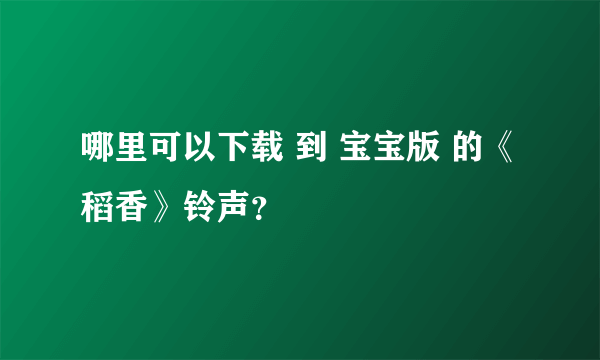 哪里可以下载 到 宝宝版 的《稻香》铃声？